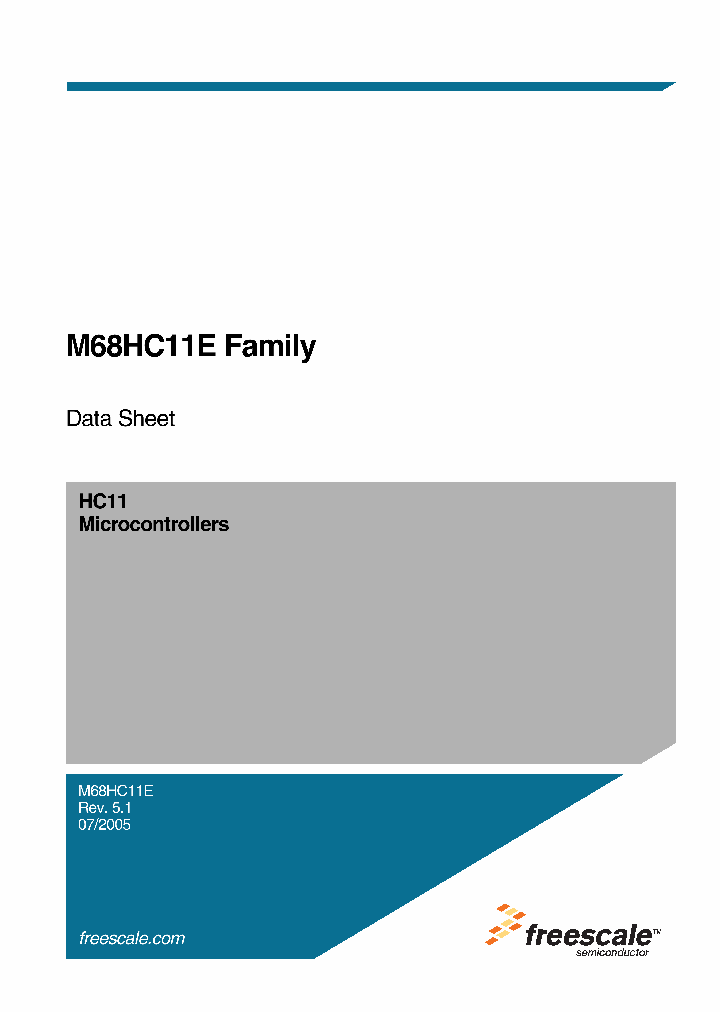 M68HC11E Family

Data Sheet

HC11
Microcontrollers

M68HC11E
Rev. 5.1
07/2005

freescale.com

freescale™
semiconductor